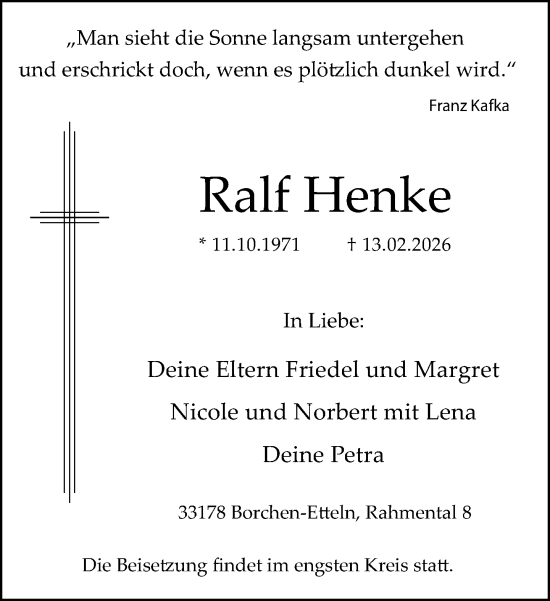 „Man sieht die Sonne langsam untergehen und erschrickt doch, wenn es plötzlich dunkel wird.“

Franz Kafka

Ralf Henke

* 11.10.1971 † 13.02.2026

In Liebe:

Deine Eltern Friedel und Margret

Nicole und Norbert mit Lena

Deine Petra

33178 Borchen-Etteln, Rahmental 8

Die Beisetzung findet im engsten Kreis statt.